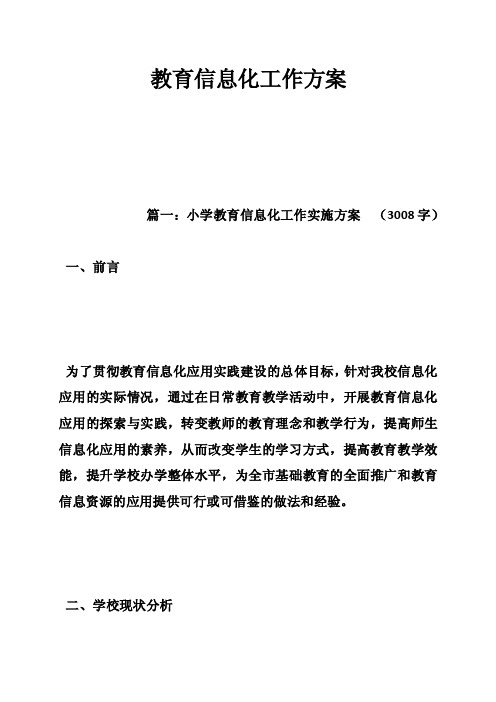 教育信息化工作方案

篇一：小学教育信息化工作实施方案 （3008字）

一、前言

为了贯彻教育信息化应用实践建设的总体目标，针对我校信息化应用的实际情况，通过在日常教育教学活动中，开展教育信息化应用的探索与实践，转变教师的教育理念和教学行为，提高师生信息化应用的素养，从而改变学生的学习方式，提高教育教学效能，提升学校办学整体水平，为全市基础教育的全面推广和教育信息资源的应用提供可行或可借鉴的做法和经验。

二、学校现状分析